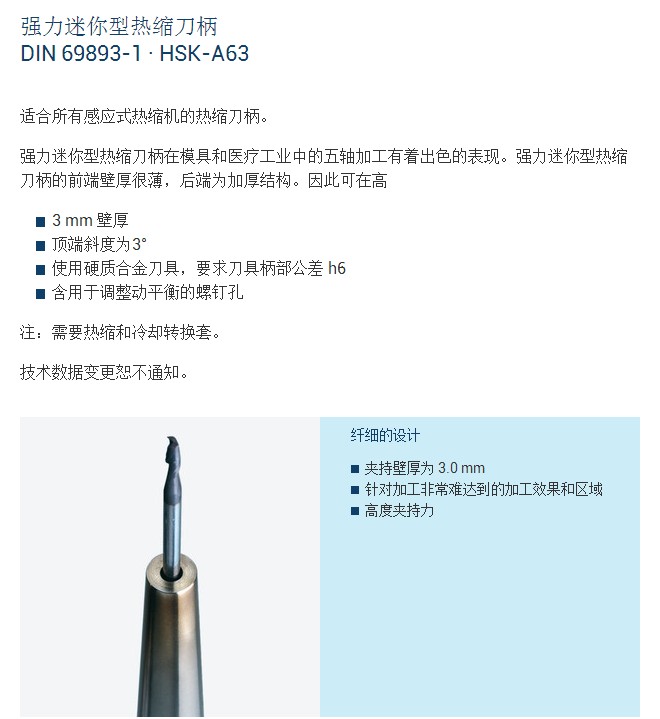 强力迷你型热缩刀柄
DIN 69893-1 · HSK-A63

适合所有感应式热缩机的热缩刀柄。

强力迷你型热缩刀柄在模具和医疗工业中的五轴加工有着出色的表现。强力迷你型热缩刀柄的前端壁厚很薄，后端为加厚结构。因此可在高

■ 3 mm 壁厚
■ 顶端斜度为3°
■ 使用硬质合金刀具，要求刀具柄部公差 h6
■ 含用于调整动平衡的螺钉孔

注：需要热缩和冷却转换套。

技术数据变更恕不通知。

纤细的设计

■ 夹持壁厚为 3.0 mm
■ 针对加工非常难达到的加工效果和区域
■ 高度夹持力